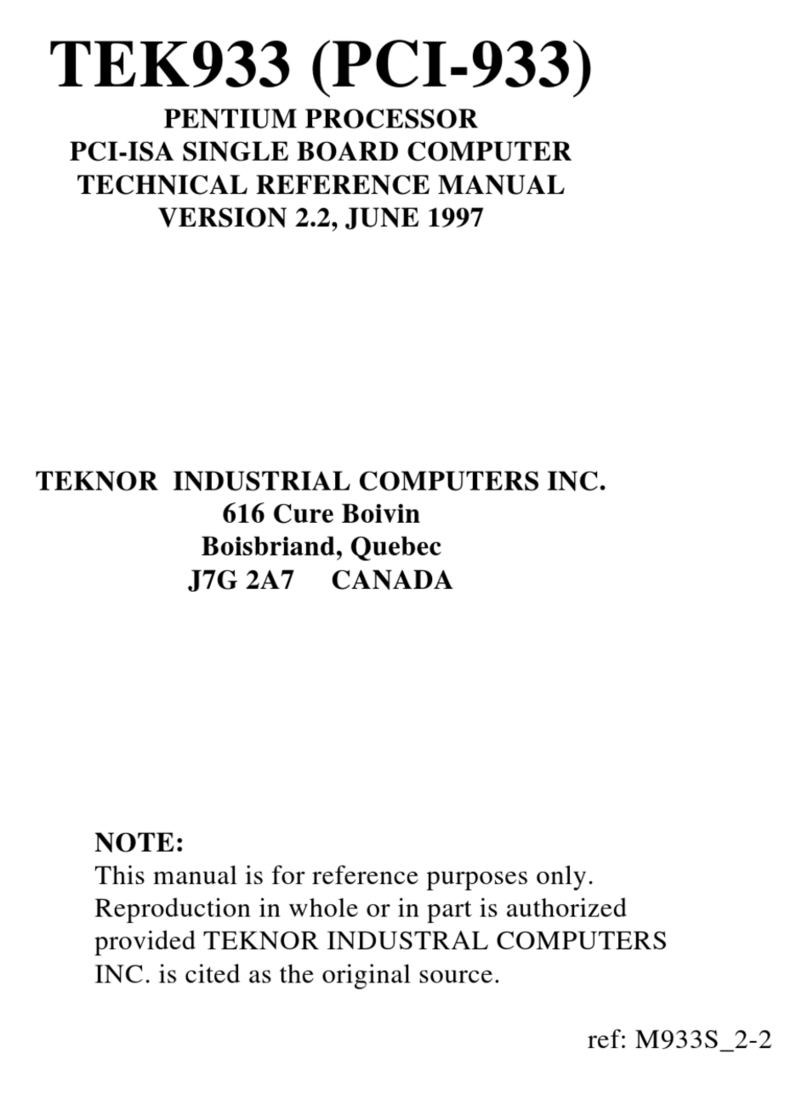 TEK933 (PCI-933)
PENTIUM PROCESSOR
PCI-ISA SINGLE BOARD COMPUTER
TECHNICAL REFERENCE MANUAL
VERSION 2.2, JUNE 1997

TEKNOR INDUSTRIAL COMPUTERS INC.
616 Cure Boivin
Boisbriand, Quebec
J7G 2A7 CANADA

NOTE:
This manual is for reference purposes only. Reproduction in whole or in part is authorized provided TEKNOR INDUSTRAL COMPUTERS INC. is cited as the original source.

ref: M933S_2-2